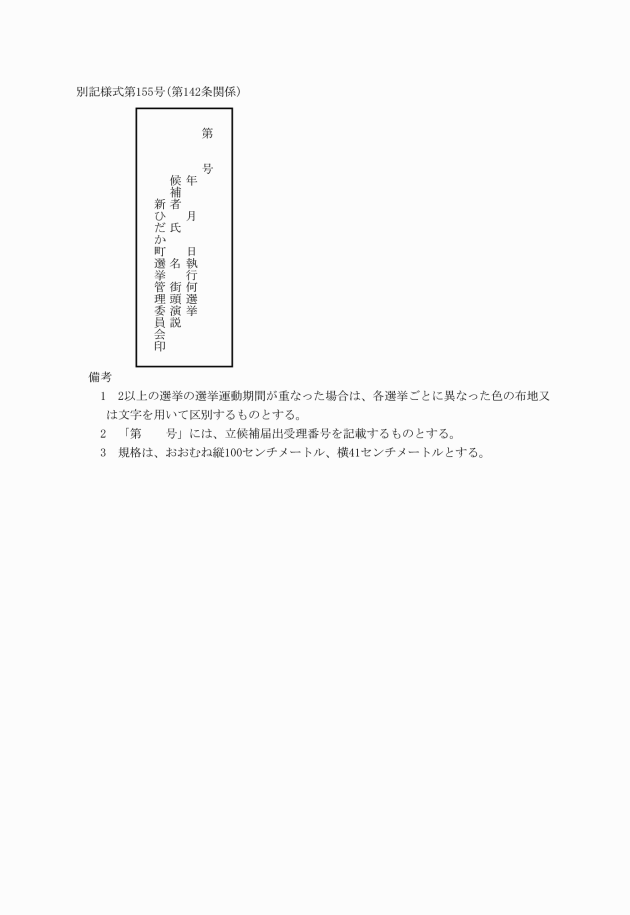 別記様式第155号(第142条関係)

第　　号
年　月　日執行何選挙
候補者　氏　名　街頭演説
新ひだか町選挙管理委員会印

備考
1　2以上の選挙の選挙運動期間が重なった場合は、各選挙ごとに異なった色の布地又は文字を用いて区別するものとする。
2　「第　　号」には、立候補届出受理番号を記載するものとする。
3　規格は、おおむね縦100センチメートル、横41センチメートルとする。